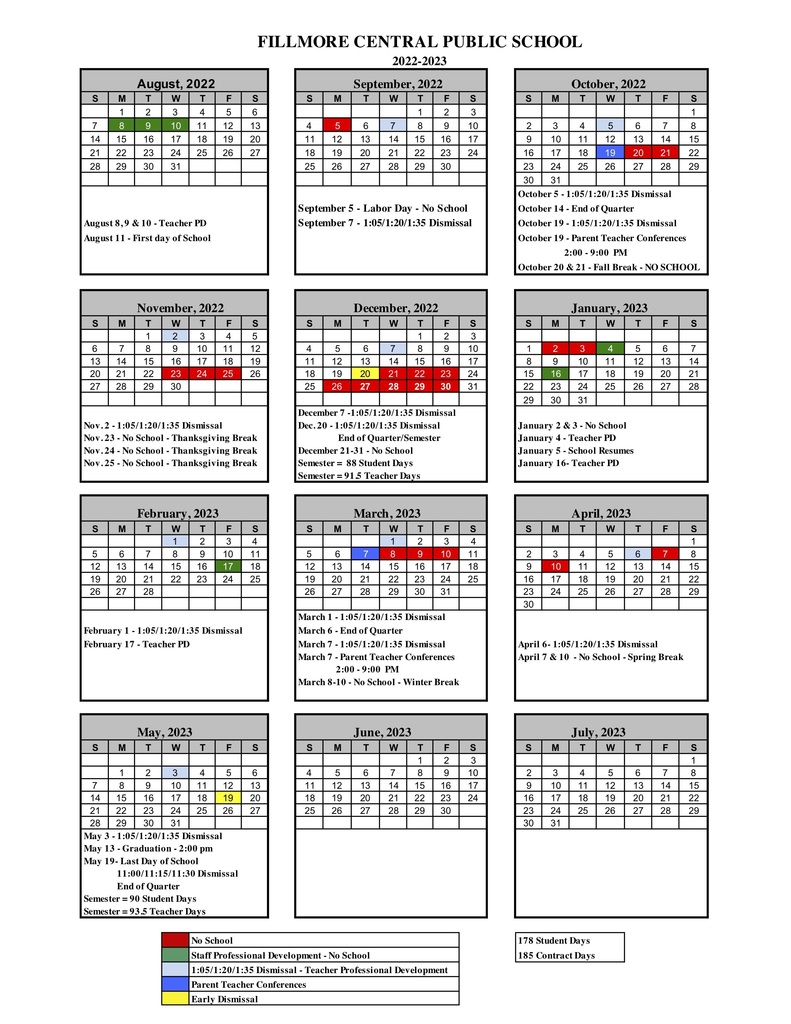 FILLMORE CENTRAL PUBLIC SCHOOL
2022-2023

August, 2022

| S | M | T | W | T | F | S |
|---|---|---|---|---|---|---|
|  | 1 | 2 | 3 | 4 | 5 | 6 |
| 7 | 8 | 9 | 10 | 11 | 12 | 13 |
| 14 | 15 | 16 | 17 | 18 | 19 | 20 |
| 21 | 22 | 23 | 24 | 25 | 26 | 27 |
| 28 | 29 | 30 | 31 |  |  |  |

August 8, 9 & 10 - Teacher PD
August 11 - First day of School

September, 2022

| S | M | T | W | T | F | S |
|---|---|---|---|---|---|---|
|  |  |  |  | 1 | 2 | 3 |
| 4 | 5 | 6 | 7 | 8 | 9 | 10 |
| 11 | 12 | 13 | 14 | 15 | 16 | 17 |
| 18 | 19 | 20 | 21 | 22 | 23 | 24 |
| 25 | 26 | 27 | 28 | 29 | 30 |  |

September 5 - Labor Day - No School
September 7 - 1:05/1:20/1:35 Dismissal

October, 2022

| S | M | T | W | T | F | S |
|---|---|---|---|---|---|---|
|  |  |  |  |  |  | 1 |
| 2 | 3 | 4 | 5 | 6 | 7 | 8 |
| 9 | 10 | 11 | 12 | 13 | 14 | 15 |
| 16 | 17 | 18 | 19 | 20 | 21 | 22 |
| 23 | 24 | 25 | 26 | 27 | 28 | 29 |
| 30 | 31 |  |  |  |  |  |

October 5 - 1:05/1:20/1:35 Dismissal
October 14 - End of Quarter
October 19 - 1:05/1:20/1:35 Dismissal
October 19 - Parent Teacher Conferences
2:00 - 9:00 PM
October 20 & 21 - Fall Break - NO SCHOOL

November, 2022

| S | M | T | W | T | F | S |
|---|---|---|---|---|---|---|
|  |  | 1 | 2 | 3 | 4 | 5 |
| 6 | 7 | 8 | 9 | 10 | 11 | 12 |
| 13 | 14 | 15 | 16 | 17 | 18 | 19 |
| 20 | 21 | 22 | 23 | 24 | 25 | 26 |
| 27 | 28 | 29 | 30 |  |  |  |

Nov. 2 - 1:05/1:20/1:35 Dismissal
Nov. 23 - No School - Thanksgiving Break
Nov. 24 - No School - Thanksgiving Break
Nov. 25 - No School - Thanksgiving Break

December, 2022

| S | M | T | W | T | F | S |
|---|---|---|---|---|---|---|
|  |  |  |  | 1 | 2 | 3 |
| 4 | 5 | 6 | 7 | 8 | 9 | 10 |
| 11 | 12 | 13 | 14 | 15 | 16 | 17 |
| 18 | 19 | 20 | 21 | 22 | 23 | 24 |
| 25 | 26 | 27 | 28 | 29 | 30 | 31 |

December 7 -1:05/1:20/1:35 Dismissal
Dec. 20 - 1:05/1:20/1:35 Dismissal
End of Quarter/Semester
December 21-31 - No School
Semester = 88 Student Days
Semester = 91.5 Teacher Days

January, 2023

| S | M | T | W | T | F | S |
|---|---|---|---|---|---|---|
| 1 | 2 | 3 | 4 | 5 | 6 | 7 |
| 8 | 9 | 10 | 11 | 12 | 13 | 14 |
| 15 | 16 | 17 | 18 | 19 | 20 | 21 |
| 22 | 23 | 24 | 25 | 26 | 27 | 28 |
| 29 | 30 | 31 |  |  |  |  |

January 2 & 3 - No School
January 4 - Teacher PD
January 5 - School Resumes
January 16- Teacher PD

February, 2023

| S | M | T | W | T | F | S |
|---|---|---|---|---|---|---|
|  |  |  | 1 | 2 | 3 | 4 |
| 5 | 6 | 7 | 8 | 9 | 10 | 11 |
| 12 | 13 | 14 | 15 | 16 | 17 | 18 |
| 19 | 20 | 21 | 22 | 23 | 24 | 25 |
| 26 | 27 | 28 |  |  |  |  |

February 1 - 1:05/1:20/1:35 Dismissal
February 17 - Teacher PD

March, 2023

| S | M | T | W | T | F | S |
|---|---|---|---|---|---|---|
|  |  |  | 1 | 2 | 3 | 4 |
| 5 | 6 | 7 | 8 | 9 | 10 | 11 |
| 12 | 13 | 14 | 15 | 16 | 17 | 18 |
| 19 | 20 | 21 | 22 | 23 | 24 | 25 |
| 26 | 27 | 28 | 29 | 30 | 31 |  |

March 1 - 1:05/1:20/1:35 Dismissal
March 6 - End of Quarter
March 7 - 1:05/1:20/1:35 Dismissal
March 7 - Parent Teacher Conferences
2:00 - 9:00 PM
March 8-10 - No School - Winter Break

April, 2023

| S | M | T | W | T | F | S |
|---|---|---|---|---|---|---|
|  |  |  |  |  |  | 1 |
| 2 | 3 | 4 | 5 | 6 | 7 | 8 |
| 9 | 10 | 11 | 12 | 13 | 14 | 15 |
| 16 | 17 | 18 | 19 | 20 | 21 | 22 |
| 23 | 24 | 25 | 26 | 27 | 28 | 29 |
| 30 |  |  |  |  |  |  |

April 6- 1:05/1:20/1:35 Dismissal
April 7 & 10 - No School - Spring Break

May, 2023

| S | M | T | W | T | F | S |
|---|---|---|---|---|---|---|
|  | 1 | 2 | 3 | 4 | 5 | 6 |
| 7 | 8 | 9 | 10 | 11 | 12 | 13 |
| 14 | 15 | 16 | 17 | 18 | 19 | 20 |
| 21 | 22 | 23 | 24 | 25 | 26 | 27 |
| 28 | 29 | 30 | 31 |  |  |  |

May 3 - 1:05/1:20/1:35 Dismissal
May 13 - Graduation - 2:00 pm
May 19- Last Day of School
11:00/11:15/11:30 Dismissal
End of Quarter
Semester = 90 Student Days
Semester = 93.5 Teacher Days

June, 2023

| S | M | T | W | T | F | S |
|---|---|---|---|---|---|---|
|  |  |  |  | 1 | 2 | 3 |
| 4 | 5 | 6 | 7 | 8 | 9 | 10 |
| 11 | 12 | 13 | 14 | 15 | 16 | 17 |
| 18 | 19 | 20 | 21 | 22 | 23 | 24 |
| 25 | 26 | 27 | 28 | 29 | 30 |  |

July, 2023

| S | M | T | W | T | F | S |
|---|---|---|---|---|---|---|
|  |  |  |  |  |  | 1 |
| 2 | 3 | 4 | 5 | 6 | 7 | 8 |
| 9 | 10 | 11 | 12 | 13 | 14 | 15 |
| 16 | 17 | 18 | 19 | 20 | 21 | 22 |
| 23 | 24 | 25 | 26 | 27 | 28 | 29 |
| 30 | 31 |  |  |  |  |  |

No School
Staff Professional Development - No School
1:05/1:20/1:35 Dismissal - Teacher Professional Development
Parent Teacher Conferences
Early Dismissal

178 Student Days
185 Contract Days